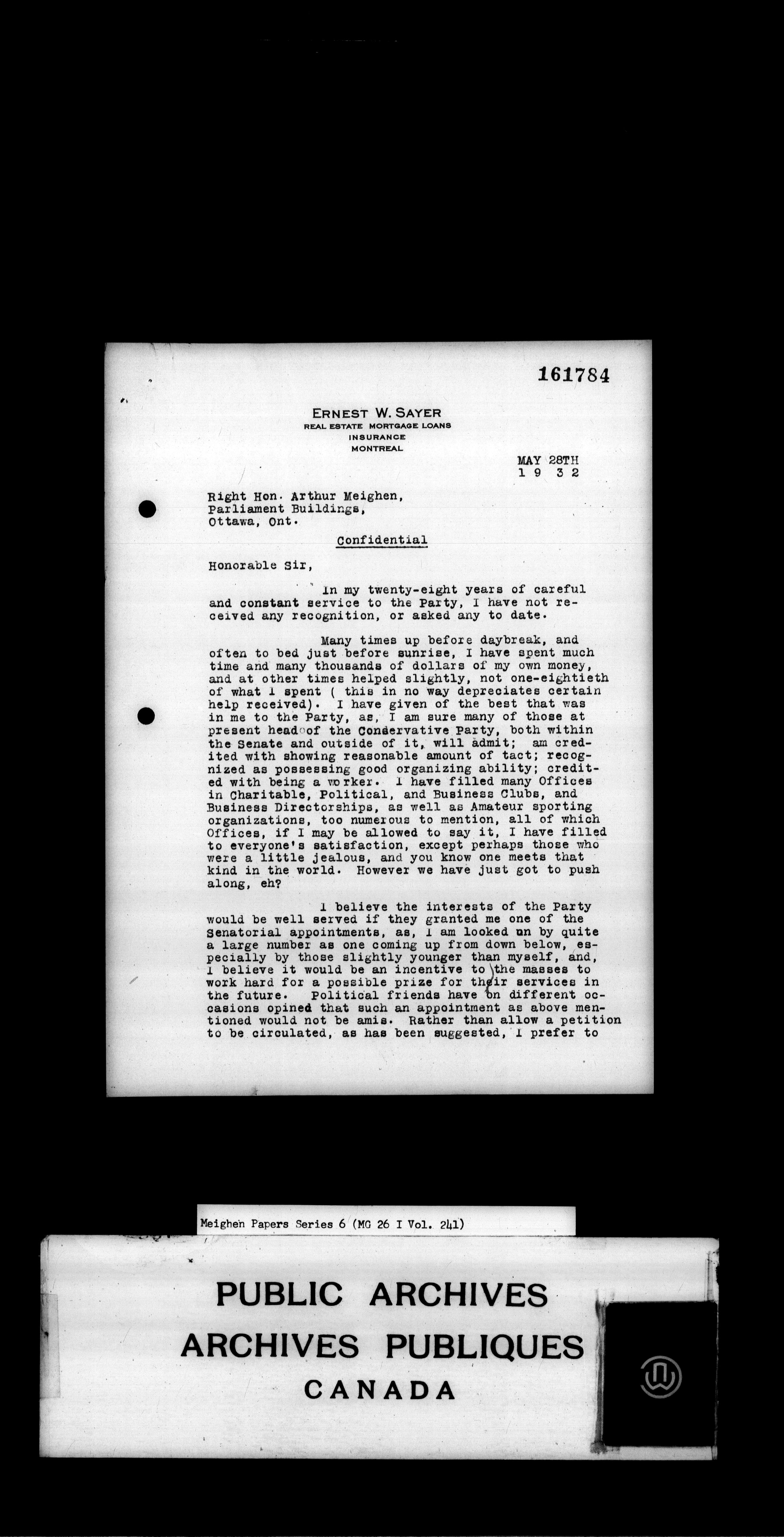 161784

ERNEST W. SAYER
REAL ESTATE MORTGAGE LOANS
INSURANCE
MONTREAL

MAY 28TH
1 9 3 2

Right Hon. Arthur Meighen,
Parliament Buildings,
Ottawa, Ont.

Confidential

Honorable Sir,

In my twenty-eight years of careful and constant service to the Party, I have not received any recognition, or asked any to date.

Many times up before daybreak, and often to bed just before sunrise, I have spent much time and many thousands of dollars of my own money, and at other times helped slightly, not one-eightieth of what I spent ( this in no way depreciates certain help received). I have given of the best that was in me to the Party, as, I am sure many of those at present head of the Conservative Party, both within the Senate and outside of it, will admit; am credited with showing reasonable amount of tact; recognized as possessing good organizing ability; credited with being a worker. I have filled many Offices in Charitable, Political, and Business Clubs, and Business Directorships, as well as Amateur sporting organizations, too numerous to mention, all of which Offices, if I may be allowed to say it, I have filled to everyone's satisfaction, except perhaps those who were a little jealous, and you know one meets that kind in the world. However we have just got to push along, eh?

I believe the interests of the Party would be well served if they granted me one of the Senatorial appointments, as, I am looked on by quite a large number as one coming up from down below, especially by those slightly younger than myself, and, I believe it would be an incentive to the masses to work hard for a possible prize for their services in the future. Political friends have on different occasions opined that such an appointment as above mentioned would not be amis. Rather than allow a petition to be circulated, as has been suggested, I prefer to

Meighen Papers Series 6 (MG 26 I Vol. 241)

PUBLIC ARCHIVES
ARCHIVES PUBLIQUES
CANADA